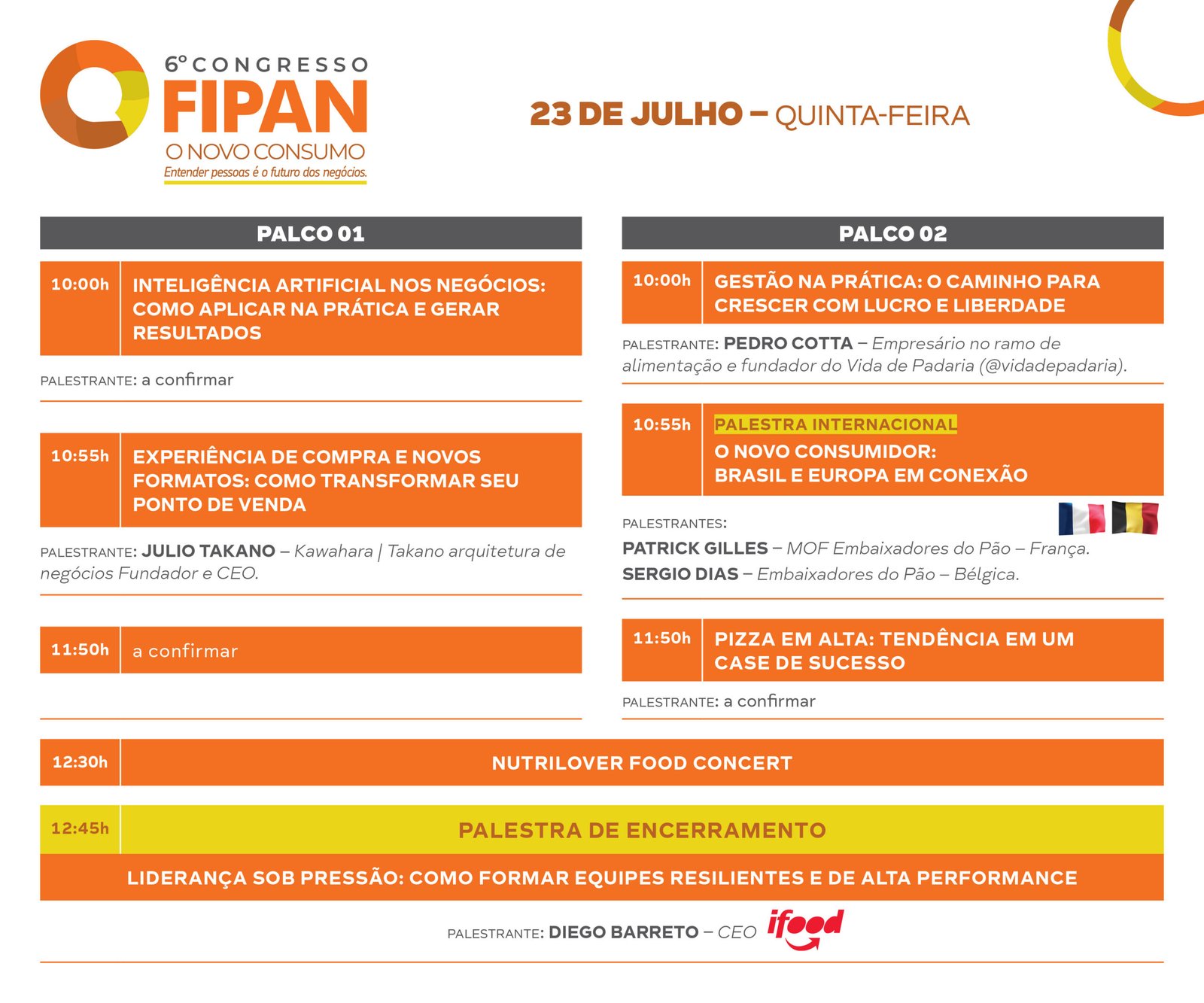 6º CONGRESSO
FIPAN
O NOVO CONSUMO
Entender pessoas é o futuro dos negócios.

23 DE JULHO – QUINTA-FEIRA

PALCO 01

10:00h INTELIGÊNCIA ARTIFICIAL NOS NEGÓCIOS: COMO APLICAR NA PRÁTICA E GERAR RESULTADOS

PALESTRANTE: a confirmar

10:55h EXPERIÊNCIA DE COMPRA E NOVOS FORMATOS: COMO TRANSFORMAR SEU PONTO DE VENDA

PALESTRANTE: JULIO TAKANO – Kawahara | Takano arquitetura de negócios Fundador e CEO.

11:50h a confirmar

PALCO 02

10:00h GESTÃO NA PRÁTICA: O CAMINHO PARA CRESCER COM LUCRO E LIBERDADE

PALESTRANTE: PEDRO COTTA – Empresário no ramo de alimentação e fundador do Vida de Padaria (@vidadepadaria).

10:55h PALESTRA INTERNACIONAL
O NOVO CONSUMIDOR: BRASIL E EUROPA EM CONEXÃO

PALESTRANTES:
PATRICK GILLES – MOF Embaixadores do Pão – França.
SERGIO DIAS – Embaixadores do Pão – Bélgica.

11:50h PIZZA EM ALTA: TENDÊNCIA EM UM CASE DE SUCESSO

PALESTRANTE: a confirmar

12:30h NUTRILOVER FOOD CONCERT

12:45h PALESTRA DE ENCERRAMENTO

LIDERANÇA SOB PRESSÃO: COMO FORMAR EQUIPES RESILIENTES E DE ALTA PERFORMANCE

PALESTRANTE: DIEGO BARRETO – CEO ifood